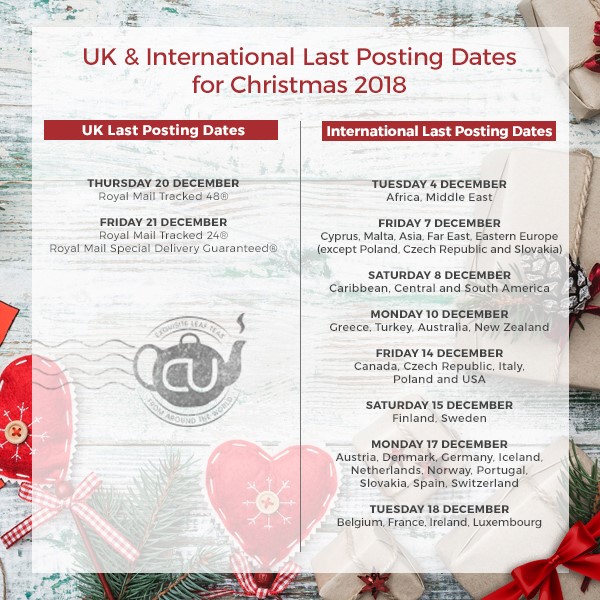 UK & International Last Posting Dates for Christmas 2018

UK Last Posting Dates

THURSDAY 20 DECEMBER
Royal Mail Tracked 48®

FRIDAY 21 DECEMBER
Royal Mail Tracked 24®
Royal Mail Special Delivery Guaranteed®

EXQUISITE LEAF TEAS
CU
FROM AROUND THE WORLD

International Last Posting Dates

TUESDAY 4 DECEMBER
Africa, Middle East

FRIDAY 7 DECEMBER
Cyprus, Malta, Asia, Far East, Eastern Europe (except Poland, Czech Republic and Slovakia)

SATURDAY 8 DECEMBER
Caribbean, Central and South America

MONDAY 10 DECEMBER
Greece, Turkey, Australia, New Zealand

FRIDAY 14 DECEMBER
Canada, Czech Republic, Italy, Poland and USA

SATURDAY 15 DECEMBER
Finland, Sweden

MONDAY 17 DECEMBER
Austria, Denmark, Germany, Iceland, Netherlands, Norway, Portugal, Slovakia, Spain, Switzerland

TUESDAY 18 DECEMBER
Belgium, France, Ireland, Luxembourg